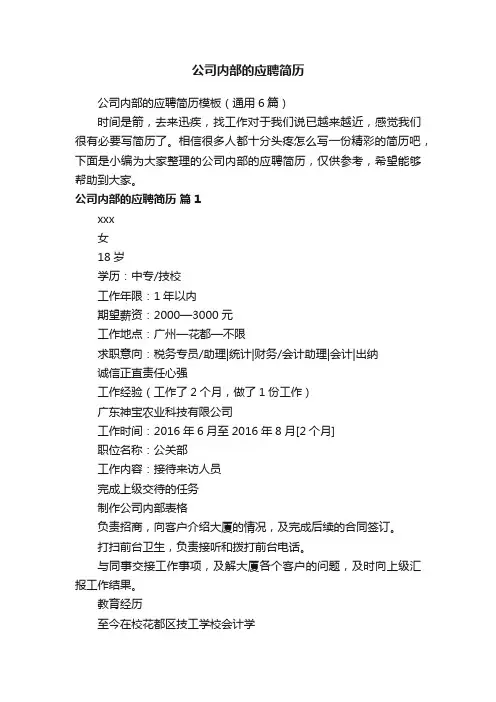 公司内部的应聘简历

公司内部的应聘简历模板（通用 6 篇）

时间是箭，去来迅疾，找工作对于我们说已越来越近，感觉我们很有必要写简历了。相信很多人都十分头疼怎么写一份精彩的简历吧，下面是小编为大家整理的公司内部的应聘简历，仅供参考，希望能够帮助到大家。

公司内部的应聘简历 篇 1

xxx

女

18 岁

学历：中专/技校

工作年限：1 年以内

期望薪资：2000—3000 元

工作地点：广州—花都—不限

求职意向：税务专员/助理|统计|财务/会计助理|会计|出纳

诚信正直责任心强

工作经验（工作了 2 个月，做了 1 份工作）

广东神宝农业科技有限公司

工作时间：2016 年 6 月至 2016 年 8 月[2 个月]

职位名称：公关部

工作内容：接待来访人员

完成上级交待的任务

制作公司内部表格

负责招商，向客户介绍大厦的情况，及完成后续的合同签订。

打扫前台卫生，负责接听和拨打前台电话。

与同事交接工作事项，及解大厦各个客户的问题，及时向上级汇报工作结果。

教育经历

至今在校花都区技工学校会计学